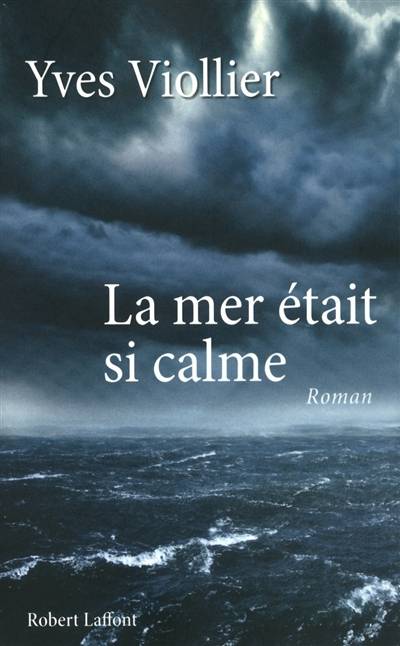 Yves Viollier

La mer était si calme

Roman

Robert Laffont